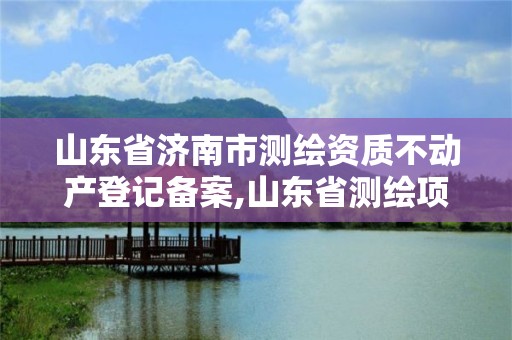 山东省济南市测绘资质不动产登记备案,山东省测绘项